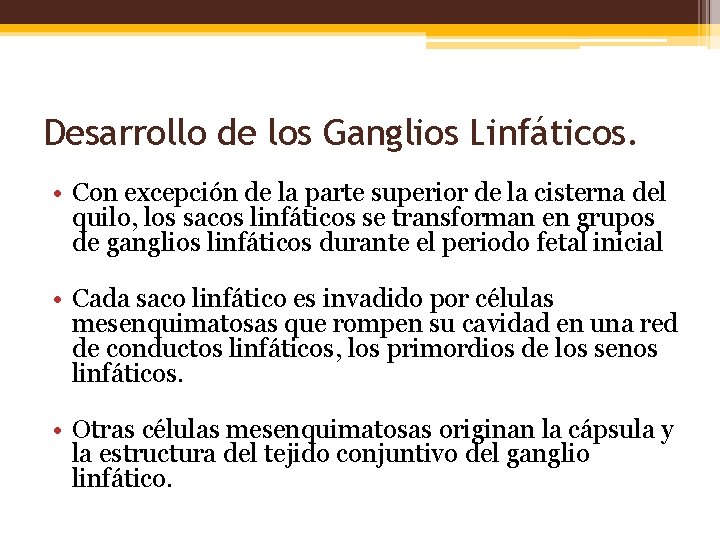 Desarrollo de los Ganglios Linfáticos.

• Con excepción de la parte superior de la cisterna del quilo, los sacos linfáticos se transforman en grupos de ganglios linfáticos durante el periodo fetal inicial

• Cada saco linfático es invadido por células mesenquimatosas que rompen su cavidad en una red de conductos linfáticos, los primordios de los senos linfáticos.

• Otras células mesenquimatosas originan la cápsula y la estructura del tejido conjuntivo del ganglio linfático.